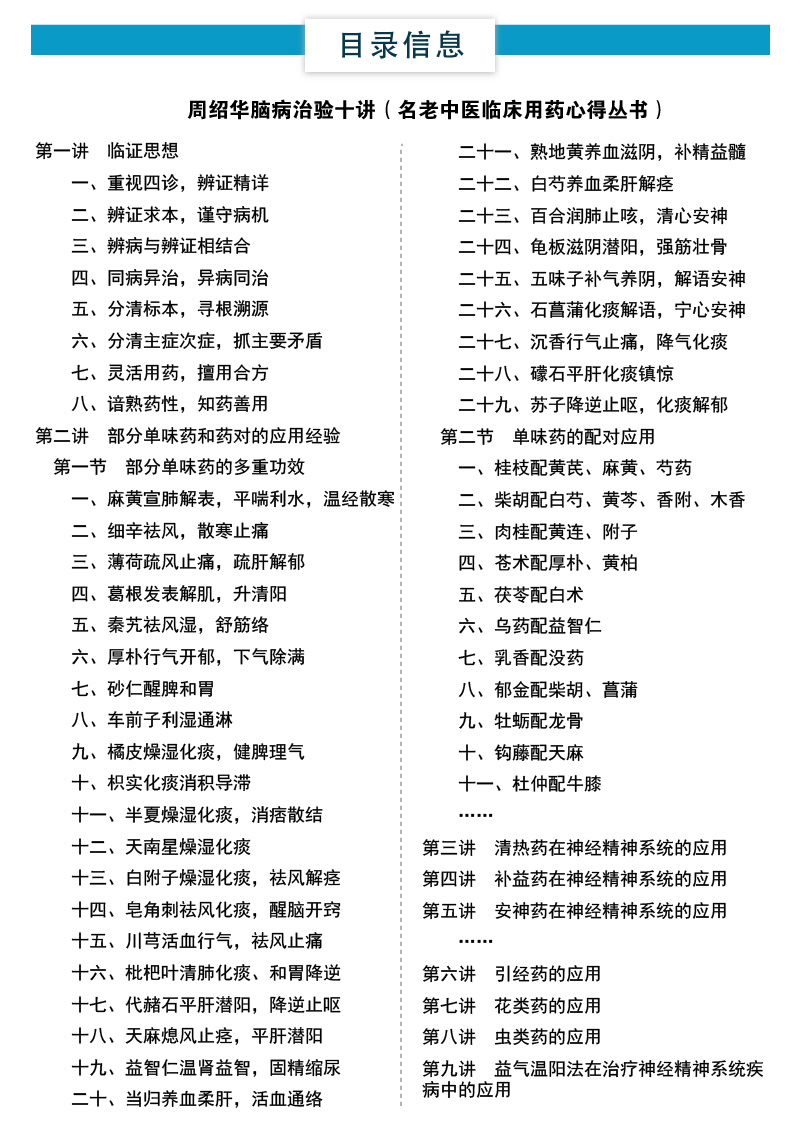 目录信息

周绍华脑病治验十讲（名老中医临床用药心得丛书）

第一讲　临证思想
一、重视四诊，辨证精详
二、辨证求本，谨守病机
三、辨病与辨证相结合
四、同病异治，异病同治
五、分清标本，寻根溯源
六、分清主症次症，抓主要矛盾
七、灵活用药，擅用合方
八、谙熟药性，知药善用
第二讲　部分单味药和药对的应用经验
第一节　部分单味药的多重功效
一、麻黄宣肺解表，平喘利水，温经散寒
二、细辛祛风，散寒止痛
三、薄荷疏风止痛，疏肝解郁
四、葛根发表解肌，升清阳
五、秦艽祛风湿，舒筋络
六、厚朴行气开郁，下气除满
七、砂仁醒脾和胃
八、车前子利湿通淋
九、橘皮燥湿化痰，健脾理气
十、枳实化痰消积导滞
十一、半夏燥湿化痰，消痞散结
十二、天南星燥湿化痰
十三、白附子燥湿化痰，祛风解痉
十四、皂角刺祛风化痰，醒脑开窍
十五、川芎活血行气，祛风止痛
十六、枇杷叶清肺化痰、和胃降逆
十七、代赭石平肝潜阳，降逆止呕
十八、天麻熄风止痉，平肝潜阳
十九、益智仁温肾益智，固精缩尿
二十、当归养血柔肝，活血通络

二十一、熟地黄养血滋阴，补精益髓
二十二、白芍养血柔肝解痉
二十三、百合润肺止咳，清心安神
二十四、龟板滋阴潜阳，强筋壮骨
二十五、五味子补气养阴，解语安神
二十六、石菖蒲化痰解语，宁心安神
二十七、沉香行气止痛，降气化痰
二十八、礞石平肝化痰镇惊
二十九、苏子降逆止呕，化痰解郁
第二节　单味药的配对应用
一、桂枝配黄芪、麻黄、芍药
二、柴胡配白芍、黄芩、香附、木香
三、肉桂配黄连、附子
四、苍术配厚朴、黄柏
五、茯苓配白术
六、乌药配益智仁
七、乳香配没药
八、郁金配柴胡、菖蒲
九、牡蛎配龙骨
十、钩藤配天麻
十一、杜仲配牛膝
……
第三讲　清热药在神经精神系统的应用
第四讲　补益药在神经精神系统的应用
第五讲　安神药在神经精神系统的应用
……
第六讲　引经药的应用
第七讲　花类药的应用
第八讲　虫类药的应用
第九讲　益气温阳法在治疗神经精神系统疾病中的应用